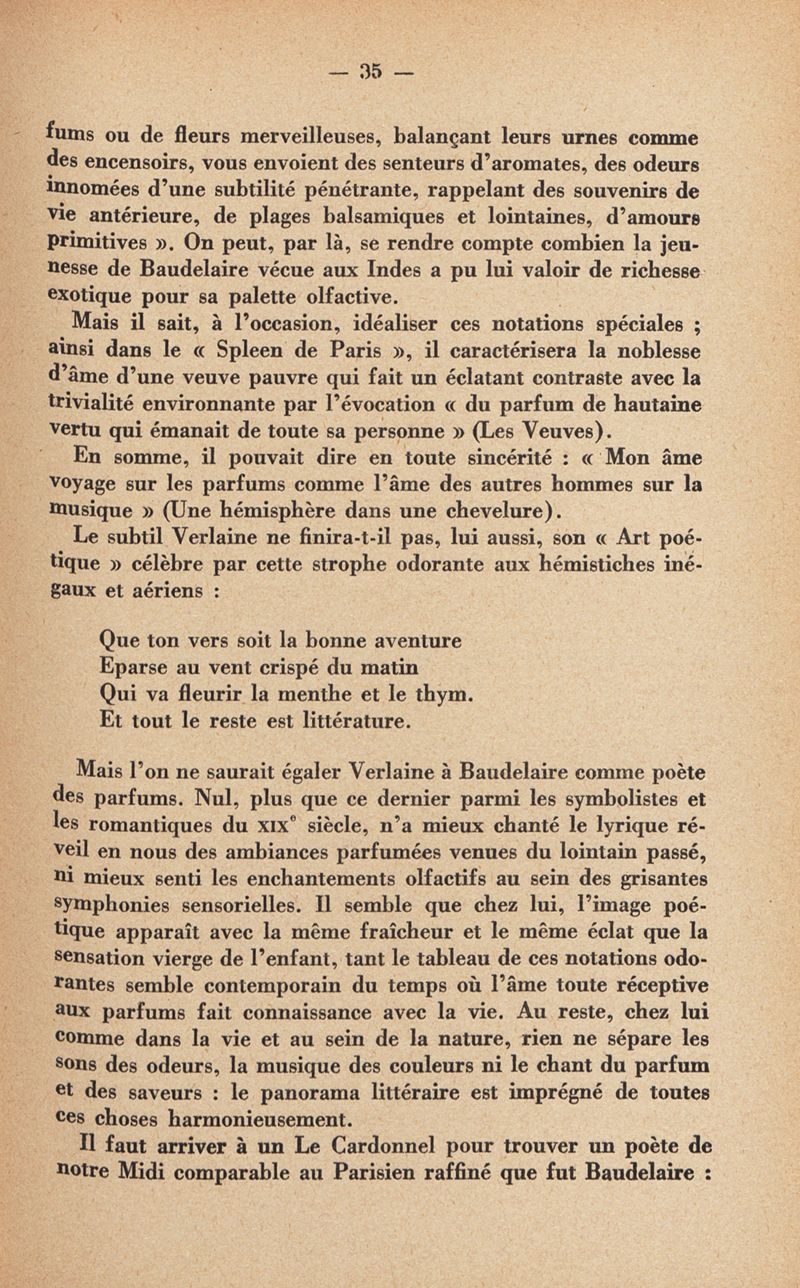 — 35 —

fums ou de fleurs merveilleuses, balançant leurs urnes comme des encensoirs, vous envoient des senteurs d'aromates, des odeurs innomées d'une subtilité pénétrante, rappelant des souvenirs de vie antérieure, de plages balsamiques et lointaines, d'amours primitives ». On peut, par là, se rendre compte combien la jeunesse de Baudelaire vécue aux Indes a pu lui valoir de richesse exotique pour sa palette olfactive.

Mais il sait, à l'occasion, idéaliser ces notations spéciales ; ainsi dans le « Spleen de Paris », il caractérisera la noblesse d'âme d'une veuve pauvre qui fait un éclatant contraste avec la trivialité environnante par l'évocation « du parfum de hautaine vertu qui émanait de toute sa personne » (Les Veuves).

En somme, il pouvait dire en toute sincérité : « Mon âme voyage sur les parfums comme l'âme des autres hommes sur la musique » (Une hémisphère dans une chevelure).

Le subtil Verlaine ne finira-t-il pas, lui aussi, son « Art poétique » célèbre par cette strophe odorante aux hémistiches inégaux et aériens :

Que ton vers soit la bonne aventure
Eparse au vent crispé du matin
Qui va fleurir la menthe et le thym.
Et tout le reste est littérature.

Mais l'on ne saurait égaler Verlaine à Baudelaire comme poète des parfums. Nul, plus que ce dernier parmi les symbolistes et les romantiques du XIX$^e$ siècle, n'a mieux chanté le lyrique réveil en nous des ambiances parfumées venues du lointain passé, ni mieux senti les enchantements olfactifs au sein des grisantes symphonies sensorielles. Il semble que chez lui, l'image poétique apparaît avec la même fraîcheur et le même éclat que la sensation vierge de l'enfant, tant le tableau de ces notations odorantes semble contemporain du temps où l'âme toute réceptive aux parfums fait connaissance avec la vie. Au reste, chez lui comme dans la vie et au sein de la nature, rien ne sépare les sons des odeurs, la musique des couleurs ni le chant du parfum et des saveurs : le panorama littéraire est imprégné de toutes ces choses harmonieusement.

Il faut arriver à un Le Cardonnel pour trouver un poète de notre Midi comparable au Parisien raffiné que fut Baudelaire :